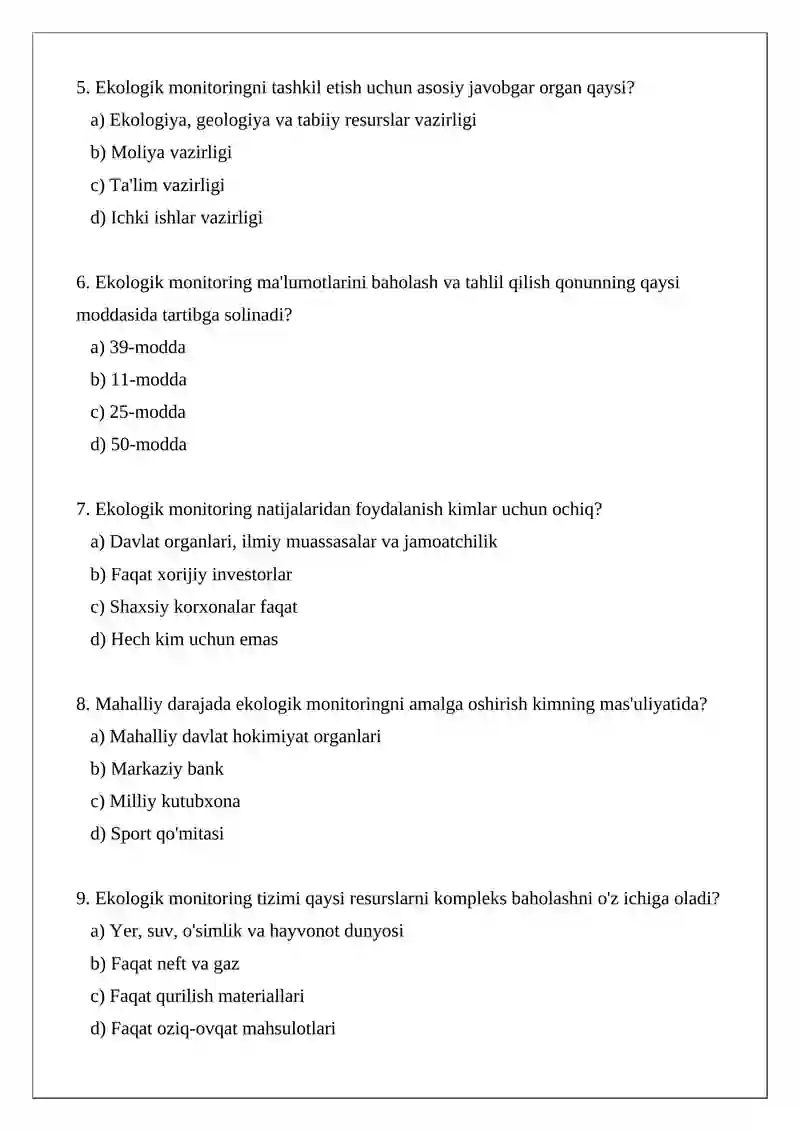 5. Ekologik monitoringni tashkil etish uchun asosiy javobgar organ qaysi?
a) Ekologiya, geologiya va tabiiy resurslar vazirligi
b) Moliya vazirligi
c) Ta'lim vazirligi
d) Ichki ishlar vazirligi

6. Ekologik monitoring ma'lumotlarini baholash va tahlil qilish qonunning qaysi moddasida tartibga solinadi?
a) 39-modda
b) 11-modda
c) 25-modda
d) 50-modda

7. Ekologik monitoring natijalaridan foydalanish kimlar uchun ochiq?
a) Davlat organlari, ilmiy muassasalar va jamoatchilik
b) Faqat xorijiy investorlar
c) Shaxsiy korxonalar faqat
d) Hech kim uchun emas

8. Mahalliy darajada ekologik monitoringni amalga oshirish kimning mas'uliyatida?
a) Mahalliy davlat hokimiyat organlari
b) Markaziy bank
c) Milliy kutubxona
d) Sport qo'mitasi

9. Ekologik monitoring tizimi qaysi resurslarni kompleks baholashni o'z ichiga oladi?
a) Yer, suv, o'simlik va hayvonot dunyosi
b) Faqat neft va gaz
c) Faqat qurilish materiallari
d) Faqat oziq-ovqat mahsulotlari